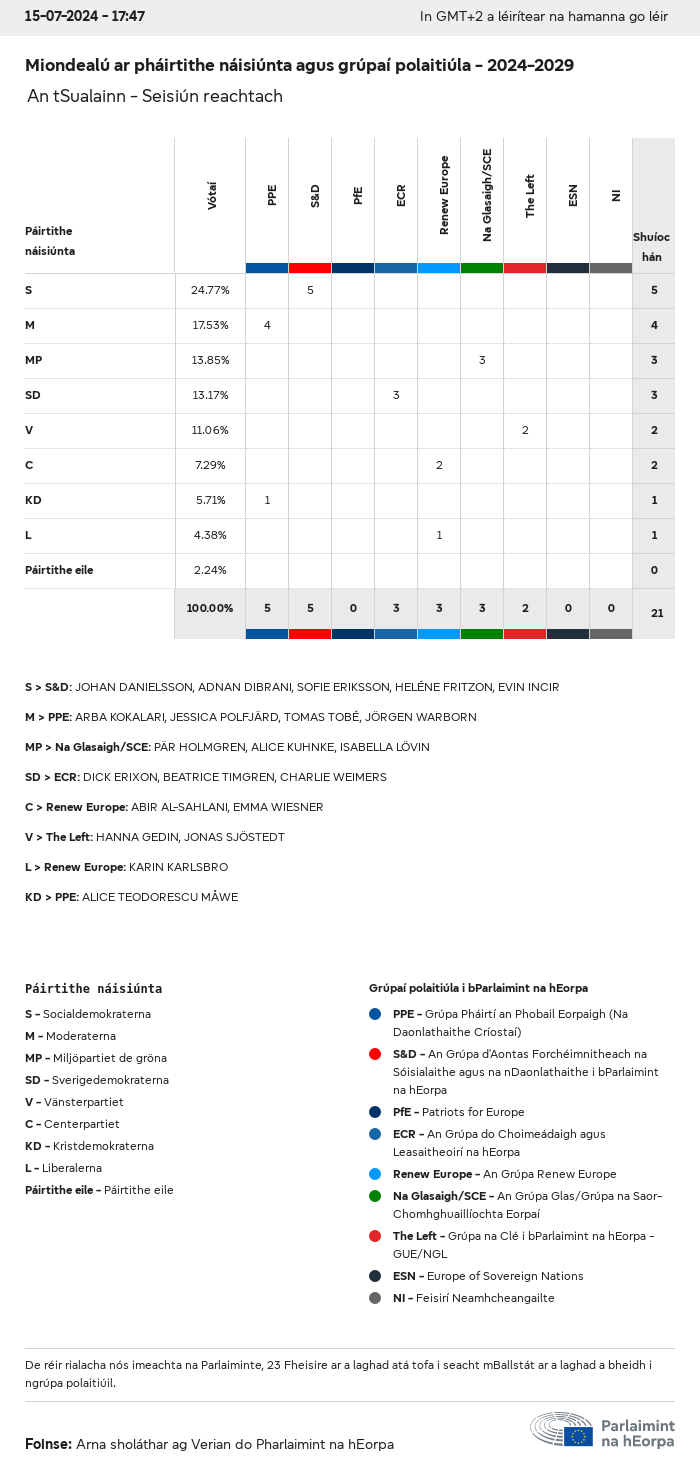 15-07-2024 - 17:47

In GMT+2 a léirítear na hamanna go léir

Miondealú ar pháirtithe náisiúnta agus grúpaí polaitiúla - 2024-2029

An tSualainn - Seisiún reachtach

| Páirtithe náisiúnta | Vótaí | PPE | S&D | PfE | ECR | Renew Europe | Na Glasaigh/SCE | The Left | ESN | NI | Shuíochán |
|---|---|---|---|---|---|---|---|---|---|---|---|
| S | 24.77% | | 5 | | | | | | | | 5 |
| M | 17.53% | 4 | | | | | | | | | 4 |
| MP | 13.85% | | | | | | 3 | | | | 3 |
| SD | 13.17% | | | | 3 | | | | | | 3 |
| V | 11.06% | | | | | | | 2 | | | 2 |
| C | 7.29% | | | | | 2 | | | | | 2 |
| KD | 5.71% | 1 | | | | | | | | | 1 |
| L | 4.38% | | | | | 1 | | | | | 1 |
| Páirtithe eile | 2.24% | | | | | | | | | | 0 |
| | 100.00% | 5 | 5 | 0 | 3 | 3 | 3 | 2 | 0 | 0 | 21 |

S > S&D: JOHAN DANIELSSON, ADNAN DIBRANI, SOFIE ERIKSSON, HELÉNE FRITZON, EVIN INCIR

M > PPE: ARBA KOKALARI, JESSICA POLFJÄRD, TOMAS TOBÉ, JÖRGEN WARBORN

MP > Na Glasaigh/SCE: PÄR HOLMGREN, ALICE KUHNKE, ISABELLA LÖVIN

SD > ECR: DICK ERIXON, BEATRICE TIMGREN, CHARLIE WEIMERS

C > Renew Europe: ABIR AL-SAHLANI, EMMA WIESNER

V > The Left: HANNA GEDIN, JONAS SJÖSTEDT

L > Renew Europe: KARIN KARLSBRO

KD > PPE: ALICE TEODORESCU MÅWE

Páirtithe náisiúnta

S - Socialdemokraterna
M - Moderaterna
MP - Miljöpartiet de gröna
SD - Sverigedemokraterna
V - Vänsterpartiet
C - Centerpartiet
KD - Kristdemokraterna
L - Liberalerna
Páirtithe eile - Páirtithe eile

Grúpaí polaitiúla i bParlaimint na hEorpa

PPE - Grúpa Pháirtí an Phobail Eorpaigh (Na Daonlathaithe Críostaí)
S&D - An Grúpa d'Aontas Forchéimnitheach na Sóisialaithe agus na nDaonlathaithe i bParlaimint na hEorpa
PfE - Patriots for Europe
ECR - An Grúpa do Choimeádaigh agus Leasaitheoirí na hEorpa
Renew Europe - An Grúpa Renew Europe
Na Glasaigh/SCE - An Grúpa Glas/Grúpa na Saor-Chomhghuaillíochta Eorpaí
The Left - Grúpa na Clé i bParlaimint na hEorpa - GUE/NGL
ESN - Europe of Sovereign Nations
NI - Feisirí Neamhcheangailte

De réir rialacha nós imeachta na Parlaiminte, 23 Fheisire ar a laghad atá tofa i seacht mBallstát ar a laghad a bheidh i ngrúpa polaitiúil.

Foinse: Arna sholáthar ag Verian do Pharlaimint na hEorpa

Parlaimint na hEorpa